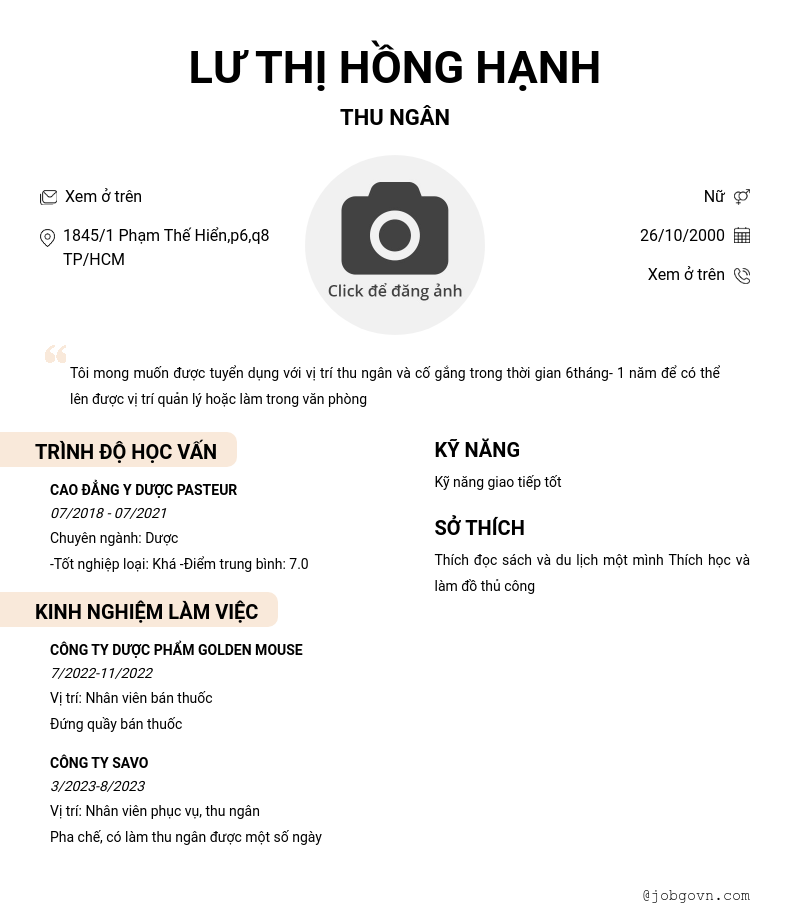 LƯ THỊ HỒNG HẠNH

THU NGÂN

Xem ở trên

1845/1 Phạm Thế Hiển,p6,q8 TP/HCM

Click để đăng ảnh

Nữ

26/10/2000

Xem ở trên

Tôi mong muốn được tuyển dụng với vị trí thu ngân và cố gắng trong thời gian 6tháng- 1 năm để có thể lên được vị trí quản lý hoặc làm trong văn phòng

TRÌNH ĐỘ HỌC VẤN

CAO ĐẲNG Y DƯỢC PASTEUR
07/2018 - 07/2021
Chuyên ngành: Dược
-Tốt nghiệp loại: Khá -Điểm trung bình: 7.0

KINH NGHIỆM LÀM VIỆC

CÔNG TY DƯỢC PHẨM GOLDEN MOUSE
7/2022-11/2022
Vị trí: Nhân viên bán thuốc
Đứng quầy bán thuốc

CÔNG TY SAVO
3/2023-8/2023
Vị trí: Nhân viên phục vụ, thu ngân
Pha chế, có làm thu ngân được một số ngày

KỸ NĂNG

Kỹ năng giao tiếp tốt

SỞ THÍCH

Thích đọc sách và du lịch một mình Thích học và làm đồ thủ công

@jobgovn.com